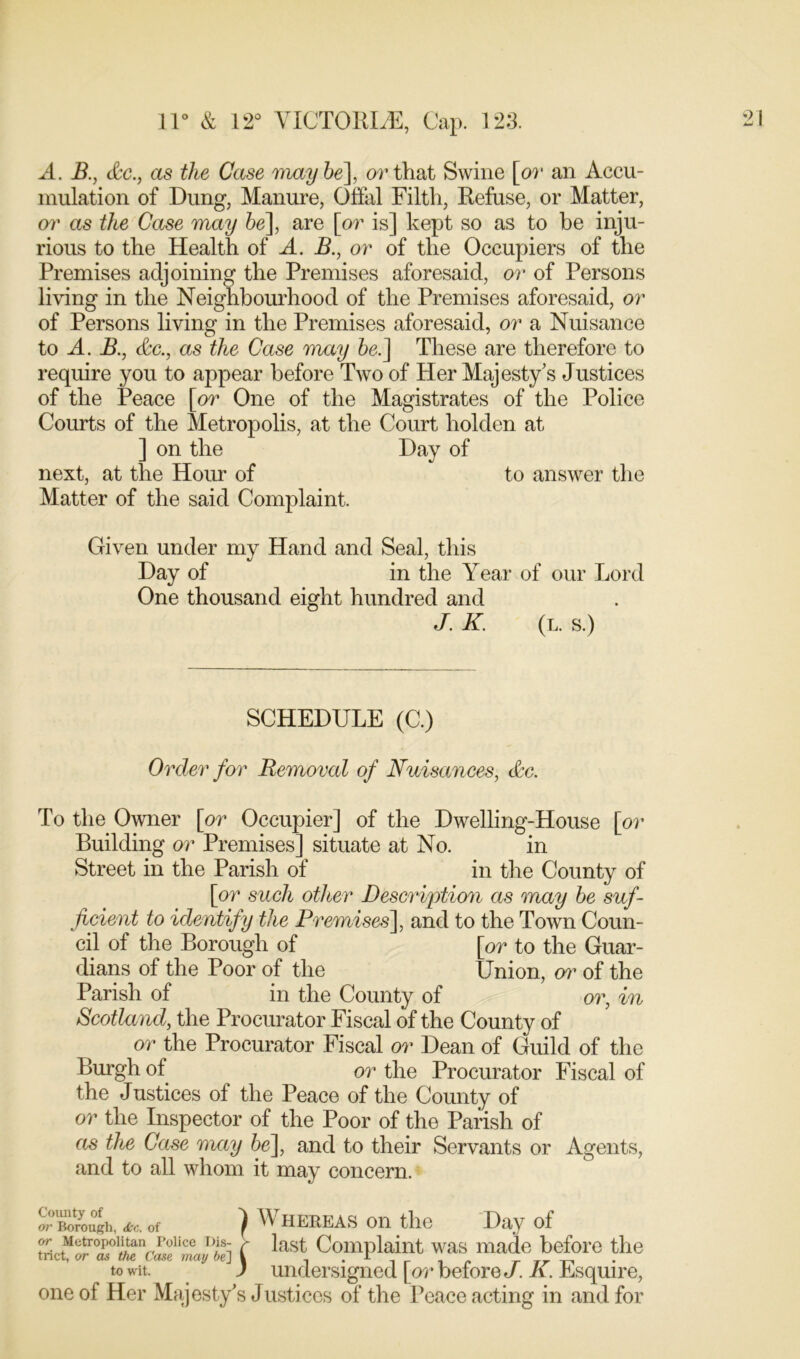 11° & 12° VICTORIÆ, Cap. 123. 21

A. B., &c., as the Case may be], or that Swine [or an Accumulation of Dung, Manure, Offal Filth, Refuse, or Matter, or as the Case may be], are [or is] kept so as to be injurious to the Health of A. B., or of the Occupiers of the Premises adjoining the Premises aforesaid, or of Persons living in the Neighbourhood of the Premises aforesaid, or of Persons living in the Premises aforesaid, or a Nuisance to A. B., &c., as the Case may be.] These are therefore to require you to appear before Two of Her Majesty's Justices of the Peace [or One of the Magistrates of the Police Courts of the Metropolis, at the Court holden at ] on the Day of next, at the Hour of to answer the Matter of the said Complaint.

Given under my Hand and Seal, this Day of in the Year of our Lord One thousand eight hundred and . J. K. (L. S.)

SCHEDULE (C.)

Order for Removal of Nuisances, &c.

To the Owner [or Occupier] of the Dwelling-House [or Building or Premises] situate at No. in Street in the Parish of in the County of [or such other Description as may be sufficient to identify the Premises], and to the Town Council of the Borough of [or to the Guardians of the Poor of the Union, or of the Parish of in the County of or, in Scotland, the Procurator Fiscal of the County of or the Procurator Fiscal or Dean of Guild of the Burgh of or the Procurator Fiscal of the Justices of the Peace of the County of or the Inspector of the Poor of the Parish of as the Case may be], and to their Servants or Agents, and to all whom it may concern.

County of or Borough, &c. of or Metropolitan Police District, or as the Case may be] to wit.

Whereas on the Day of last Complaint was made before the undersigned [or before J. K. Esquire, one of Her Majesty's Justices of the Peace acting in and for